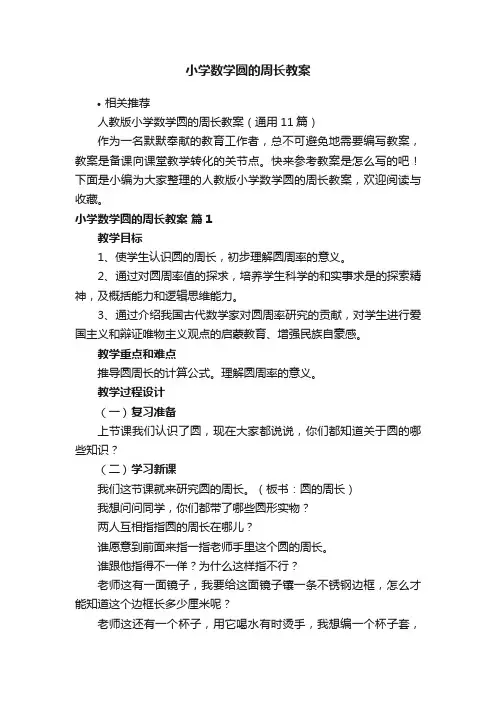 小学数学圆的周长教案

• 相关推荐

人教版小学数学圆的周长教案（通用 11 篇）

作为一名默默奉献的教育工作者，总不可避免地需要编写教案，教案是备课向课堂教学转化的关节点。快来参考教案是怎么写的吧！下面是小编为大家整理的人教版小学数学圆的周长教案，欢迎阅读与收藏。

小学数学圆的周长教案 篇 1

教学目标

1、使学生认识圆的周长，初步理解圆周率的意义。

2、通过对圆周率值的探求，培养学生科学的和实事求是的探索精神，及概括能力和逻辑思维能力。

3、通过介绍我国古代数学家对圆周率研究的贡献，对学生进行爱国主义和辩证唯物主义观点的启蒙教育、增强民族自豪感。

教学重点和难点

推导圆周长的计算公式。理解圆周率的意义。

教学过程设计

（一）复习准备

上节课我们认识了圆，现在大家都说说，你们都知道关于圆的哪些知识？

（二）学习新课

我们这节课就来研究圆的周长。（板书：圆的周长）

我想问问同学，你们都带了哪些圆形实物？

两人互相指指圆的周长在哪儿？

谁愿意到前面来指一指老师手里这个圆的周长。

谁跟他指得不一样？为什么这样指不行？

老师这有一面镜子，我要给这面镜子镶一条不锈钢边框，怎么才能知道这个边框长多少厘米呢？

老师这还有一个杯子，用它喝水有时烫手，我想编一个杯子套，